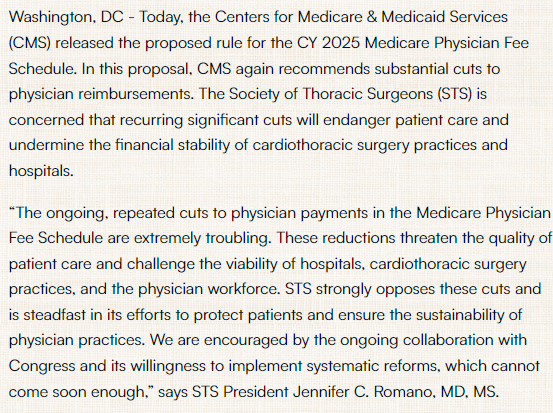 Washington, DC - Today, the Centers for Medicare & Medicaid Services (CMS) released the proposed rule for the CY 2025 Medicare Physician Fee Schedule. In this proposal, CMS again recommends substantial cuts to physician reimbursements. The Society of Thoracic Surgeons (STS) is concerned that recurring significant cuts will endanger patient care and undermine the financial stability of cardiothoracic surgery practices and hospitals.

“The ongoing, repeated cuts to physician payments in the Medicare Physician Fee Schedule are extremely troubling. These reductions threaten the quality of patient care and challenge the viability of hospitals, cardiothoracic surgery practices, and the physician workforce. STS strongly opposes these cuts and is steadfast in its efforts to protect patients and ensure the sustainability of physician practices. We are encouraged by the ongoing collaboration with Congress and its willingness to implement systematic reforms, which cannot come soon enough,” says STS President Jennifer C. Romano, MD, MS.